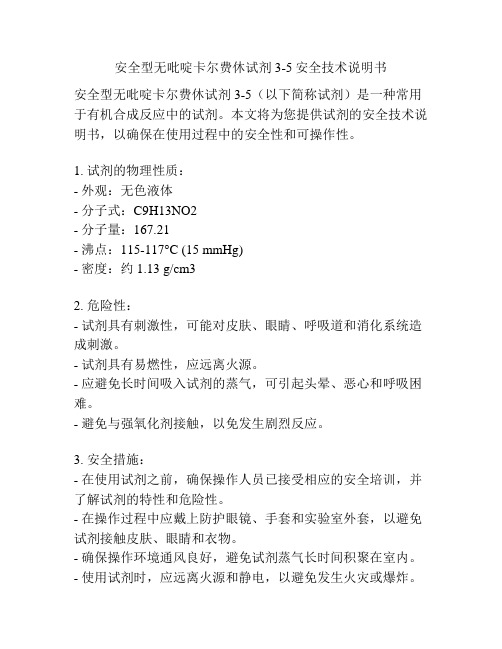 安全型无吡啶卡尔费休试剂 3-5 安全技术说明书

安全型无吡啶卡尔费休试剂 3-5（以下简称试剂）是一种常用于有机合成反应中的试剂。本文将为您提供试剂的安全技术说明书，以确保在使用过程中的安全性和可操作性。

1. 试剂的物理性质：
- 外观：无色液体
- 分子式：C9H13NO2
- 分子量：167.21
- 沸点：115-117°C (15 mmHg)
- 密度：约 1.13 g/cm3

2. 危险性：
- 试剂具有刺激性，可能对皮肤、眼睛、呼吸道和消化系统造成刺激。
- 试剂具有易燃性，应远离火源。
- 应避免长时间吸入试剂的蒸气，可引起头晕、恶心和呼吸困难。
- 避免与强氧化剂接触，以免发生剧烈反应。

3. 安全措施：
- 在使用试剂之前，确保操作人员已接受相应的安全培训，并了解试剂的特性和危险性。
- 在操作过程中应戴上防护眼镜、手套和实验室外套，以避免试剂接触皮肤、眼睛和衣物。
- 确保操作环境通风良好，避免试剂蒸气长时间积聚在室内。
- 使用试剂时，应远离火源和静电，以避免发生火灾或爆炸。